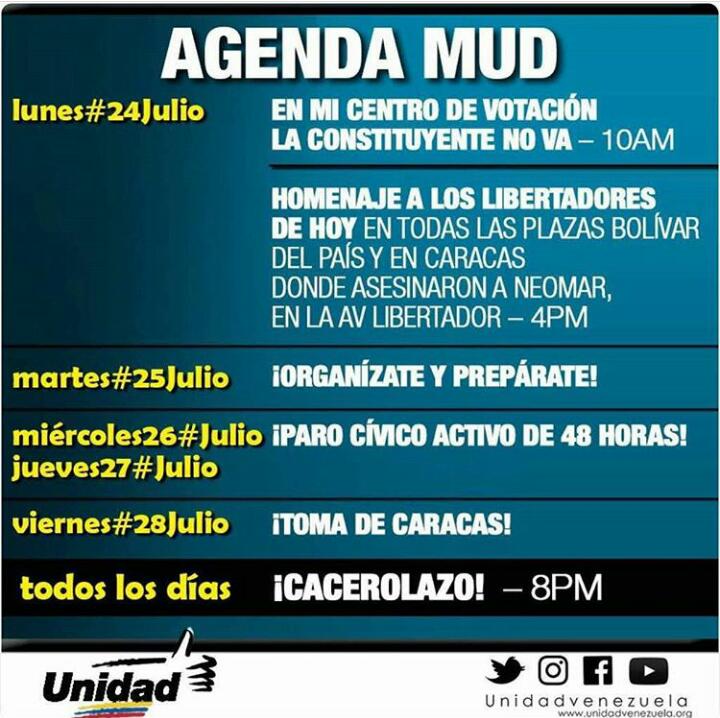 AGENDA MUD

lunes#24Julio

EN MI CENTRO DE VOTACIÓN LA CONSTITUYENTE NO VA – 10AM

HOMENAJE A LOS LIBERTADORES DE HOY EN TODAS LAS PLAZAS BOLÍVAR DEL PAÍS Y EN CARACAS DONDE ASESINARON A NEOMAR, EN LA AV LIBERTADOR – 4PM

martes#25Julio

¡ORGANÍZATE Y PREPÁRATE!

miércoles26#Julio
jueves27#Julio

¡PARO CÍVICO ACTIVO DE 48 HORAS!

viernes#28Julio

¡TOMA DE CARACAS!

todos los días

¡CACEROLAZO! – 8PM

Unidad

Unidadvenezuela
www.unidadvenezuela.org